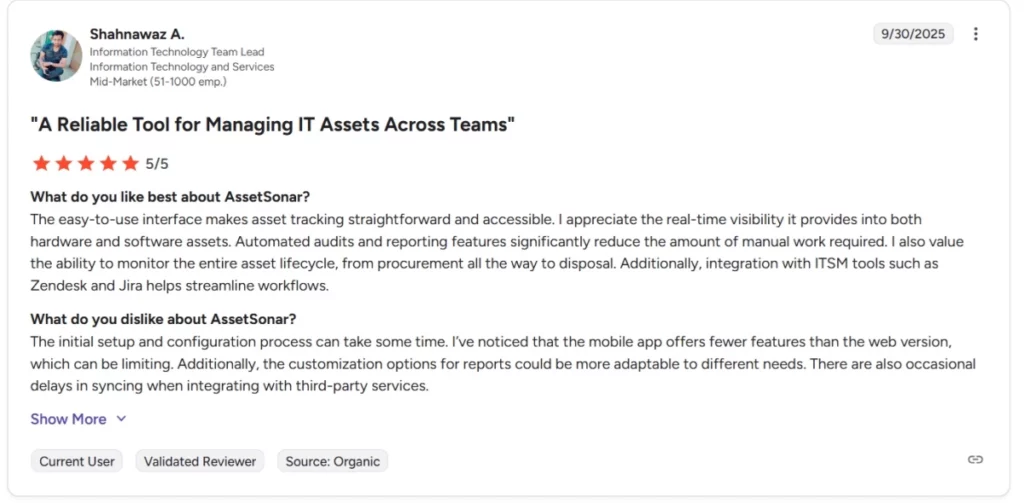 Shahnawaz A.
Information Technology Team Lead
Information Technology and Services
Mid-Market (51-1000 emp.)

9/30/2025

"A Reliable Tool for Managing IT Assets Across Teams"

5/5

What do you like best about AssetSonar?
The easy-to-use interface makes asset tracking straightforward and accessible. I appreciate the real-time visibility it provides into both hardware and software assets. Automated audits and reporting features significantly reduce the amount of manual work required. I also value the ability to monitor the entire asset lifecycle, from procurement all the way to disposal. Additionally, integration with ITSM tools such as Zendesk and Jira helps streamline workflows.

What do you dislike about AssetSonar?
The initial setup and configuration process can take some time. I've noticed that the mobile app offers fewer features than the web version, which can be limiting. Additionally, the customization options for reports could be more adaptable to different needs. There are also occasional delays in syncing when integrating with third-party services.

Show More

Current User Validated Reviewer Source: Organic